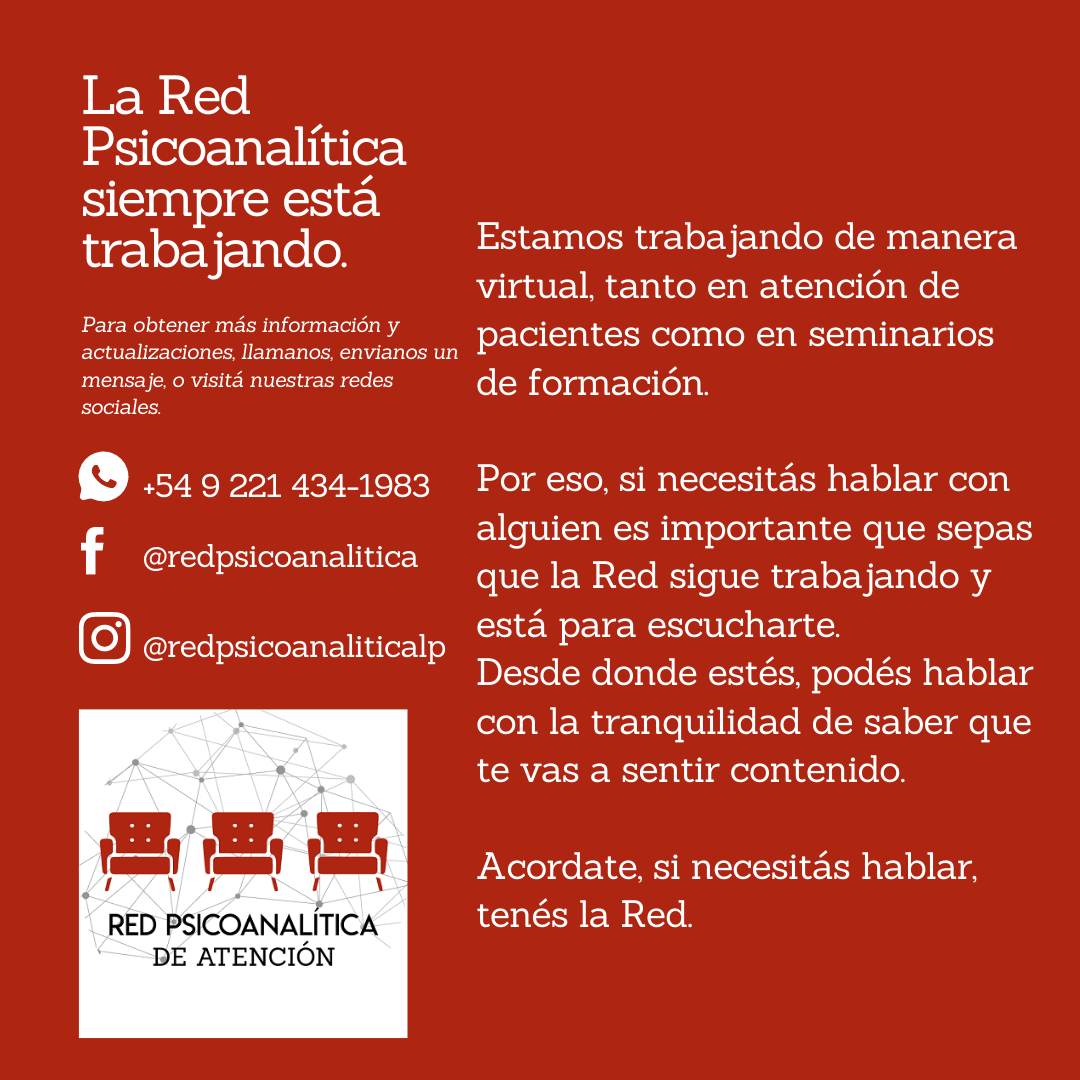 La Red Psicoanalítica siempre está trabajando.

Para obtener más información y actualizaciones, llamanos, envianos un mensaje, o visitá nuestras redes sociales.

+54 9 221 434-1983

@redpsicoanalitica

@redpsicoanaliticalp

RED PSICOANALÍTICA
DE ATENCIÓN

Estamos trabajando de manera virtual, tanto en atención de pacientes como en seminarios de formación.

Por eso, si necesitás hablar con alguien es importante que sepas que la Red sigue trabajando y está para escucharte.
Desde donde estés, podés hablar con la tranquilidad de saber que te vas a sentir contenido.

Acordate, si necesitás hablar, tenés la Red.